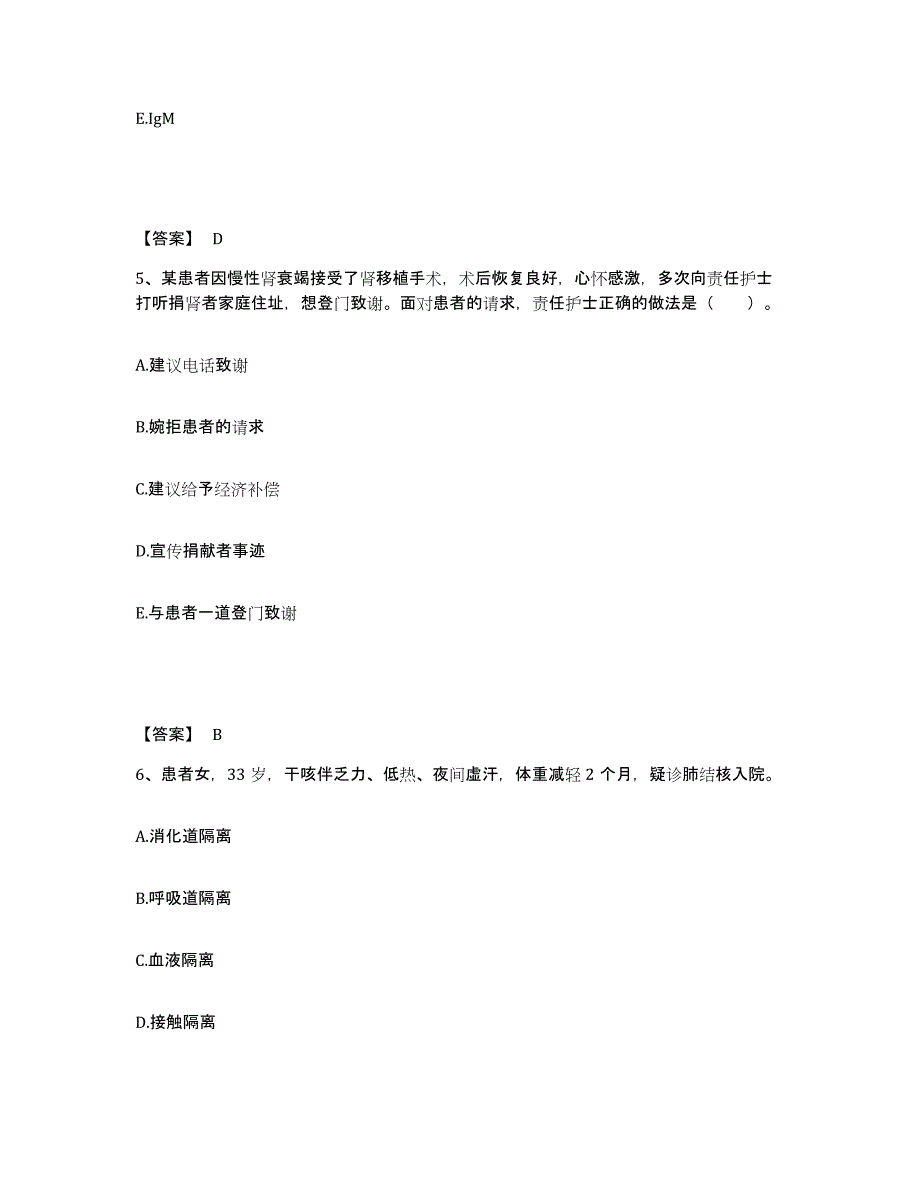 E.IgM

【答案】 D

5、某患者因慢性肾衰竭接受了肾移植手术，术后恢复良好，心怀感激，多次向责任护士打听捐肾者家庭住址，想登门致谢。面对患者的请求，责任护士正确的做法是（　　）。

A.建议电话致谢

B.婉拒患者的请求

C.建议给予经济补偿

D.宣传捐献者事迹

E.与患者一道登门致谢

【答案】 B

6、患者女，33 岁，干咳伴乏力、低热、夜间虚汗，体重减轻 2 个月，疑诊肺结核入院。

A.消化道隔离

B.呼吸道隔离

C.血液隔离

D.接触隔离